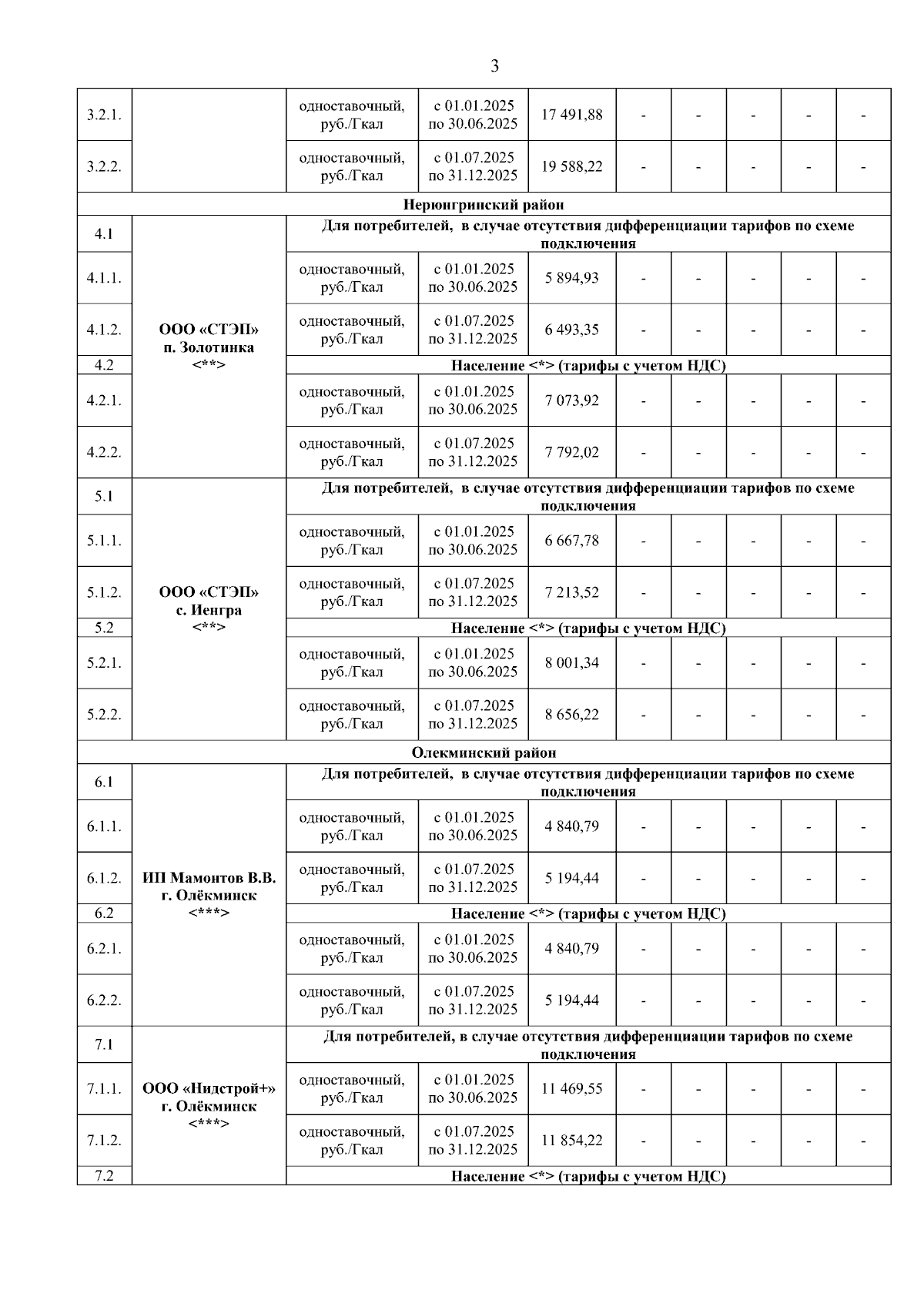 3

| | | | | | | | | | |
|---|---|---|---|---|---|---|---|---|---|
| 3.2.1. | | одноставочный, руб./Гкал | с 01.01.2025 по 30.06.2025 | 17 491,88 | - | - | - | - | - |
| 3.2.2. | | одноставочный, руб./Гкал | с 01.07.2025 по 31.12.2025 | 19 588,22 | - | - | - | - | - |
| Нерюнгринский район | | | | | | | | | |
| 4.1 | ООО «СТЭП» п. Золотинка <**> | Для потребителей, в случае отсутствия дифференциации тарифов по схеме подключения | | | | | | | |
| 4.1.1. | | одноставочный, руб./Гкал | с 01.01.2025 по 30.06.2025 | 5 894,93 | - | - | - | - | - |
| 4.1.2. | | одноставочный, руб./Гкал | с 01.07.2025 по 31.12.2025 | 6 493,35 | - | - | - | - | - |
| 4.2 | | Население <*> (тарифы с учетом НДС) | | | | | | | |
| 4.2.1. | | одноставочный, руб./Гкал | с 01.01.2025 по 30.06.2025 | 7 073,92 | - | - | - | - | - |
| 4.2.2. | | одноставочный, руб./Гкал | с 01.07.2025 по 31.12.2025 | 7 792,02 | - | - | - | - | - |
| 5.1 | ООО «СТЭП» с. Иенгра <**> | Для потребителей, в случае отсутствия дифференциации тарифов по схеме подключения | | | | | | | |
| 5.1.1. | | одноставочный, руб./Гкал | с 01.01.2025 по 30.06.2025 | 6 667,78 | - | - | - | - | - |
| 5.1.2. | | одноставочный, руб./Гкал | с 01.07.2025 по 31.12.2025 | 7 213,52 | - | - | - | - | - |
| 5.2 | | Население <*> (тарифы с учетом НДС) | | | | | | | |
| 5.2.1. | | одноставочный, руб./Гкал | с 01.01.2025 по 30.06.2025 | 8 001,34 | - | - | - | - | - |
| 5.2.2. | | одноставочный, руб./Гкал | с 01.07.2025 по 31.12.2025 | 8 656,22 | - | - | - | - | - |
| Олекминский район | | | | | | | | | |
| 6.1 | ИП Мамонтов В.В. г. Олёкминск <***> | Для потребителей, в случае отсутствия дифференциации тарифов по схеме подключения | | | | | | | |
| 6.1.1. | | одноставочный, руб./Гкал | с 01.01.2025 по 30.06.2025 | 4 840,79 | - | - | - | - | - |
| 6.1.2. | | одноставочный, руб./Гкал | с 01.07.2025 по 31.12.2025 | 5 194,44 | - | - | - | - | - |
| 6.2 | | Население <*> (тарифы с учетом НДС) | | | | | | | |
| 6.2.1. | | одноставочный, руб./Гкал | с 01.01.2025 по 30.06.2025 | 4 840,79 | - | - | - | - | - |
| 6.2.2. | | одноставочный, руб./Гкал | с 01.07.2025 по 31.12.2025 | 5 194,44 | - | - | - | - | - |
| 7.1 | ООО «Нидстрой+» г. Олёкминск <***> | Для потребителей, в случае отсутствия дифференциации тарифов по схеме подключения | | | | | | | |
| 7.1.1. | | одноставочный, руб./Гкал | с 01.01.2025 по 30.06.2025 | 11 469,55 | - | - | - | - | - |
| 7.1.2. | | одноставочный, руб./Гкал | с 01.07.2025 по 31.12.2025 | 11 854,22 | - | - | - | - | - |
| 7.2 | | Население <*> (тарифы с учетом НДС) | | | | | | | |